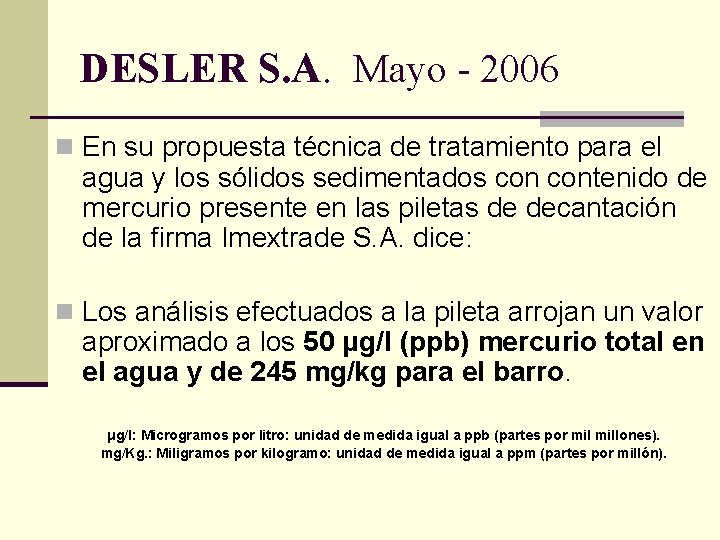 DESLER S.A. Mayo - 2006

En su propuesta técnica de tratamiento para el agua y los sólidos sedimentados con contenido de mercurio presente en las piletas de decantación de la firma Imextrade S.A. dice:

Los análisis efectuados a la pileta arrojan un valor aproximado a los 50 µg/l (ppb) mercurio total en el agua y de 245 mg/kg para el barro.

µg/l: Microgramos por litro: unidad de medida igual a ppb (partes por mil millones).
mg/Kg.: Miligramos por kilogramo: unidad de medida igual a ppm (partes por millón).